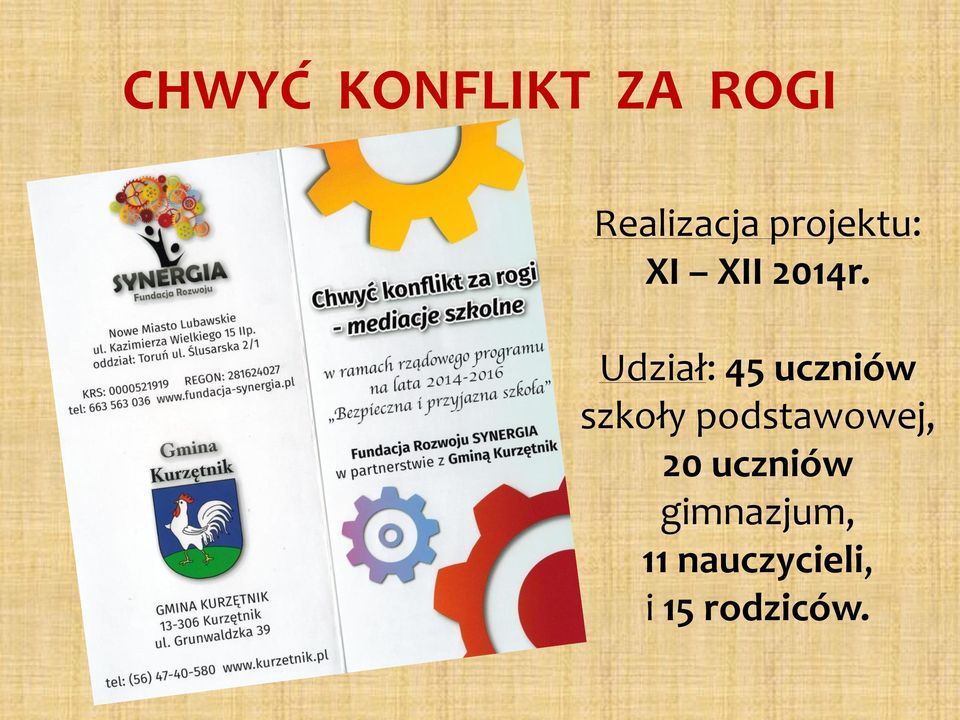 CHWYĆ KONFLIKT ZA ROGI

SYNERGIA
Fundacja Rozwoju

Nowe Miasto Lubawskie
ul. Kazimierza Wielkiego 15 IIp.
oddział: Toruń ul. Ślusarska 2/1

KRS: 0000521919 REGON: 281624027
tel: 663 563 036 www.fundacja-synergia.pl

Gmina
Kurzętnik

GMINA KURZĘTNIK
13-306 Kurzętnik
ul. Grunwaldzka 39

tel: (56) 47-40-580 www.kurzetnik.pl

Chwyć konflikt za rogi
- mediacje szkolne

w ramach rządowego programu
na lata 2014-2016
„Bezpieczna i przyjazna szkoła"

Fundacja Rozwoju SYNERGIA
w partnerstwie z Gminą Kurzętnik

Realizacja projektu:
XI – XII 2014r.

Udział: 45 uczniów szkoły podstawowej, 20 uczniów gimnazjum, 11 nauczycieli, i 15 rodziców.